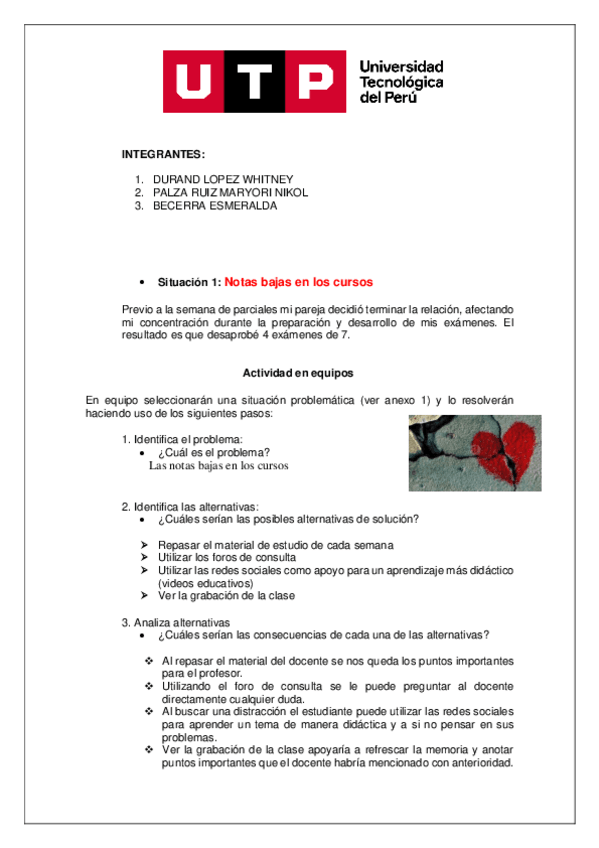 UTP Universidad Tecnológica del Perú

INTEGRANTES:

1. DURAND LOPEZ WHITNEY
2. PALZA RUIZ MARYORI NIKOL
3. BECERRA ESMERALDA

• Situación 1: Notas bajas en los cursos

Previo a la semana de parciales mi pareja decidió terminar la relación, afectando mi concentración durante la preparación y desarrollo de mis exámenes. El resultado es que desaprobé 4 exámenes de 7.

Actividad en equipos

En equipo seleccionarán una situación problemática (ver anexo 1) y lo resolverán haciendo uso de los siguientes pasos:

1. Identifica el problema:
• ¿Cuál es el problema?
Las notas bajas en los cursos

2. Identifica las alternativas:
• ¿Cuáles serían las posibles alternativas de solución?

➢ Repasar el material de estudio de cada semana
➢ Utilizar los foros de consulta
➢ Utilizar las redes sociales como apoyo para un aprendizaje más didáctico (videos educativos)
➢ Ver la grabación de la clase

3. Analiza alternativas
• ¿Cuáles serían las consecuencias de cada una de las alternativas?

❖ Al repasar el material del docente se nos queda los puntos importantes para el profesor.
❖ Utilizando el foro de consulta se le puede preguntar al docente directamente cualquier duda.
❖ Al buscar una distracción el estudiante puede utilizar las redes sociales para aprender un tema de manera didáctica y a si no pensar en sus problemas.
❖ Ver la grabación de la clase apoyaría a refrescar la memoria y anotar puntos importantes que el docente habría mencionado con anterioridad.